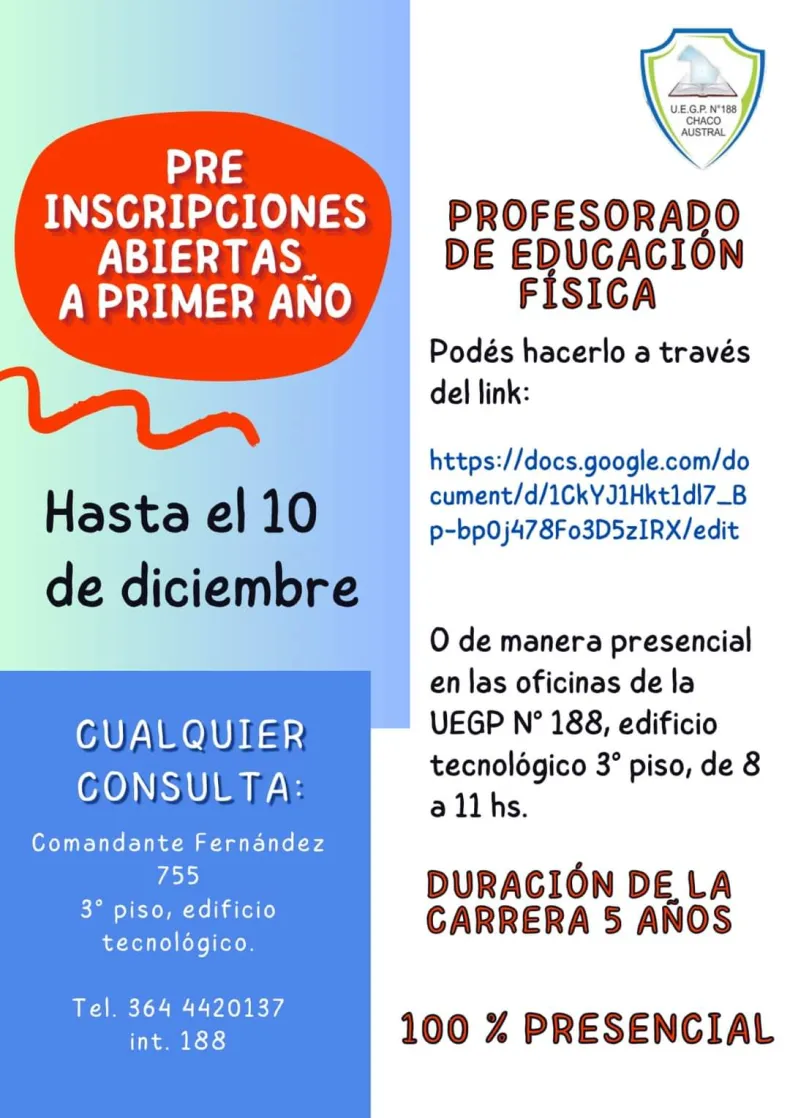 PRE
INSCRIPCIONES
ABIERTAS
A PRIMER AÑO

Hasta el 10 de diciembre

CUALQUIER
CONSULTA:

Comandante Fernández
755
3° piso, edificio
tecnológico.

Tel. 364 4420137
int. 188

U.E.G.P. N°188
CHACO
AUSTRAL

PROFESORADO
DE EDUCACIÓN
FÍSICA

Podés hacerlo a través del link:

https://docs.google.com/document/d/1CkYJ1Hkt1dl7_Bp-bp0j478Fo3D5zIRX/edit

O de manera presencial en las oficinas de la UEGP N° 188, edificio tecnológico 3° piso, de 8 a 11 hs.

DURACIÓN DE LA
CARRERA 5 AÑOS

100 % PRESENCIAL